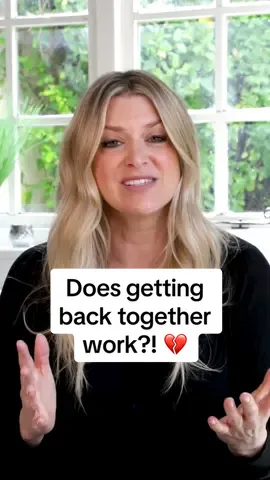 Does getting back together work?! 💔